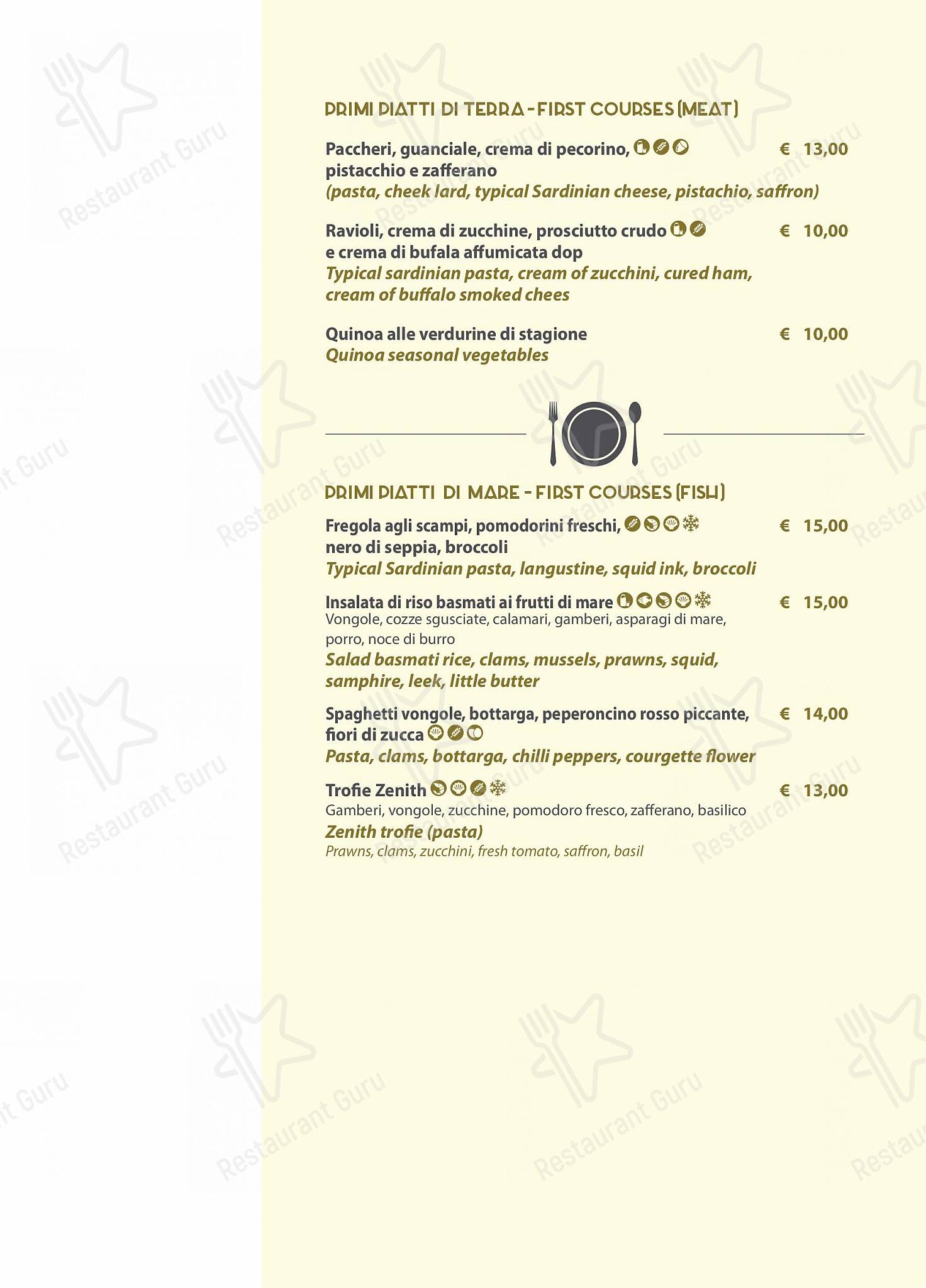 PRIMI PIATTI DI TERRA - FIRST COURSES (MEAT)

Paccheri, guanciale, crema di pecorino, pistacchio e zafferano € 13,00
(pasta, cheek lard, typical Sardinian cheese, pistachio, saffron)

Ravioli, crema di zucchine, prosciutto crudo e crema di bufala affumicata dop € 10,00
Typical sardinian pasta, cream of zucchini, cured ham, cream of buffalo smoked chees

Quinoa alle verdurine di stagione € 10,00
Quinoa seasonal vegetables

PRIMI PIATTI DI MARE - FIRST COURSES (FISH)

Fregola agli scampi, pomodorini freschi, nero di seppia, broccoli € 15,00
Typical Sardinian pasta, langustine, squid ink, broccoli

Insalata di riso basmati ai frutti di mare € 15,00
Vongole, cozze sgusciate, calamari, gamberi, asparagi di mare, porro, noce di burro
Salad basmati rice, clams, mussels, prawns, squid, samphire, leek, little butter

Spaghetti vongole, bottarga, peperoncino rosso piccante, fiori di zucca € 14,00
Pasta, clams, bottarga, chilli peppers, courgette flower

Trofie Zenith € 13,00
Gamberi, vongole, zucchine, pomodoro fresco, zafferano, basilico
Zenith trofie (pasta)
Prawns, clams, zucchini, fresh tomato, saffron, basil

Restaurant Guru